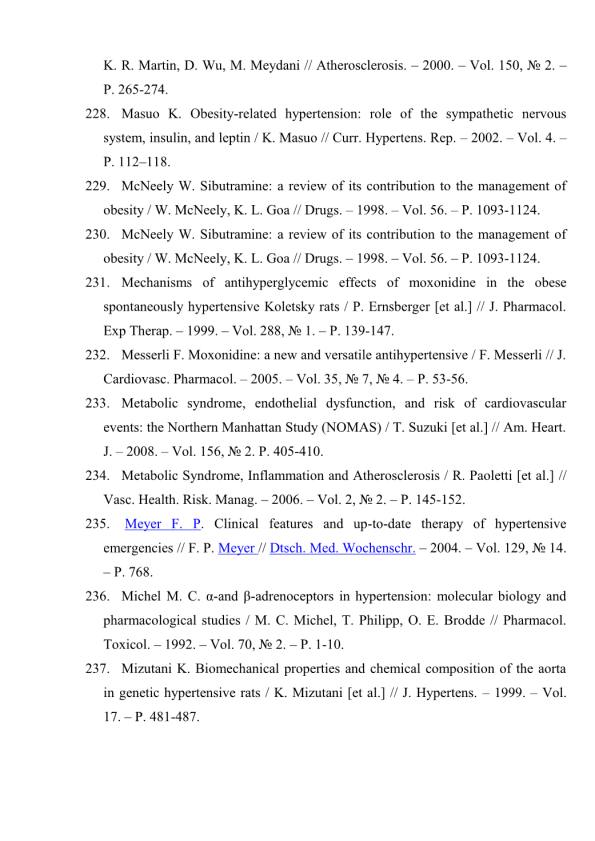 K. R. Martin, D. Wu, M. Meydani // Atherosclerosis. – 2000. – Vol. 150, № 2. – P. 265-274.

228. Masuo K. Obesity-related hypertension: role of the sympathetic nervous system, insulin, and leptin / K. Masuo // Curr. Hypertens. Rep. – 2002. – Vol. 4. – P. 112–118.

229. McNeely W. Sibutramine: a review of its contribution to the management of obesity / W. McNeely, K. L. Goa // Drugs. – 1998. – Vol. 56. – P. 1093-1124.

230. McNeely W. Sibutramine: a review of its contribution to the management of obesity / W. McNeely, K. L. Goa // Drugs. – 1998. – Vol. 56. – P. 1093-1124.

231. Mechanisms of antihyperglycemic effects of moxonidine in the obese spontaneously hypertensive Koletsky rats / P. Ernsberger [et al.] // J. Pharmacol. Exp Therap. – 1999. – Vol. 288, № 1. – P. 139-147.

232. Messerli F. Moxonidine: a new and versatile antihypertensive / F. Messerli // J. Cardiovasc. Pharmacol. – 2005. – Vol. 35, № 7, № 4. – P. 53-56.

233. Metabolic syndrome, endothelial dysfunction, and risk of cardiovascular events: the Northern Manhattan Study (NOMAS) / T. Suzuki [et al.] // Am. Heart. J. – 2008. – Vol. 156, № 2. P. 405-410.

234. Metabolic Syndrome, Inflammation and Atherosclerosis / R. Paoletti [et al.] // Vasc. Health. Risk. Manag. – 2006. – Vol. 2, № 2. – P. 145-152.

235. Meyer F. P. Clinical features and up-to-date therapy of hypertensive emergencies // F. P. Meyer // Dtsch. Med. Wochenschr. – 2004. – Vol. 129, № 14. – P. 768.

236. Michel M. C. α-and β-adrenoceptors in hypertension: molecular biology and pharmacological studies / M. C. Michel, T. Philipp, O. E. Brodde // Pharmacol. Toxicol. – 1992. – Vol. 70, № 2. – P. 1-10.

237. Mizutani K. Biomechanical properties and chemical composition of the aorta in genetic hypertensive rats / K. Mizutani [et al.] // J. Hypertens. – 1999. – Vol. 17. – P. 481-487.